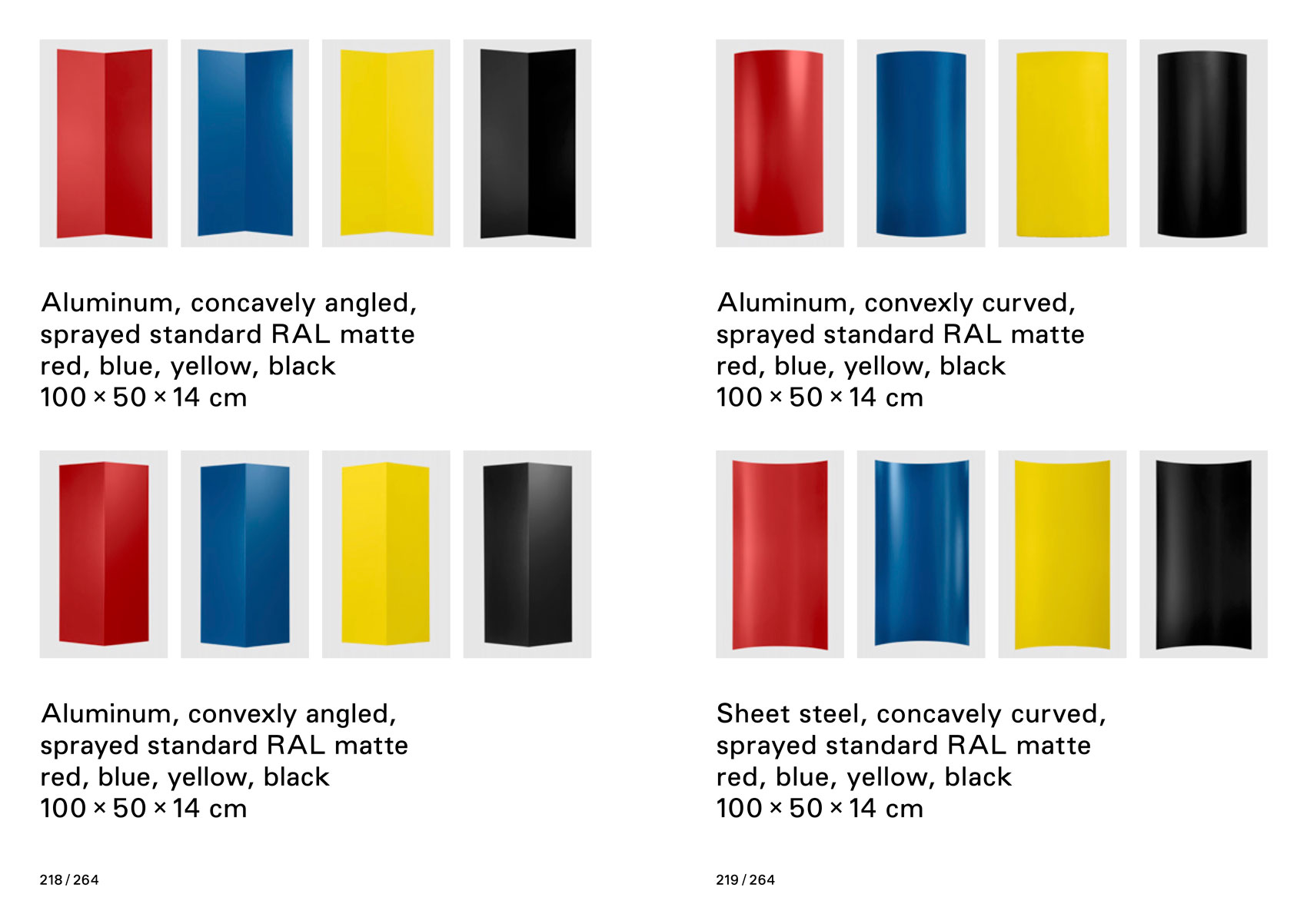 Aluminum, concavely angled, sprayed standard RAL matte red, blue, yellow, black
100 × 50 × 14 cm

Aluminum, convexly angled, sprayed standard RAL matte red, blue, yellow, black
100 × 50 × 14 cm

218 / 264

Aluminum, convexly curved, sprayed standard RAL matte red, blue, yellow, black
100 × 50 × 14 cm

Sheet steel, concavely curved, sprayed standard RAL matte red, blue, yellow, black
100 × 50 × 14 cm

219 / 264